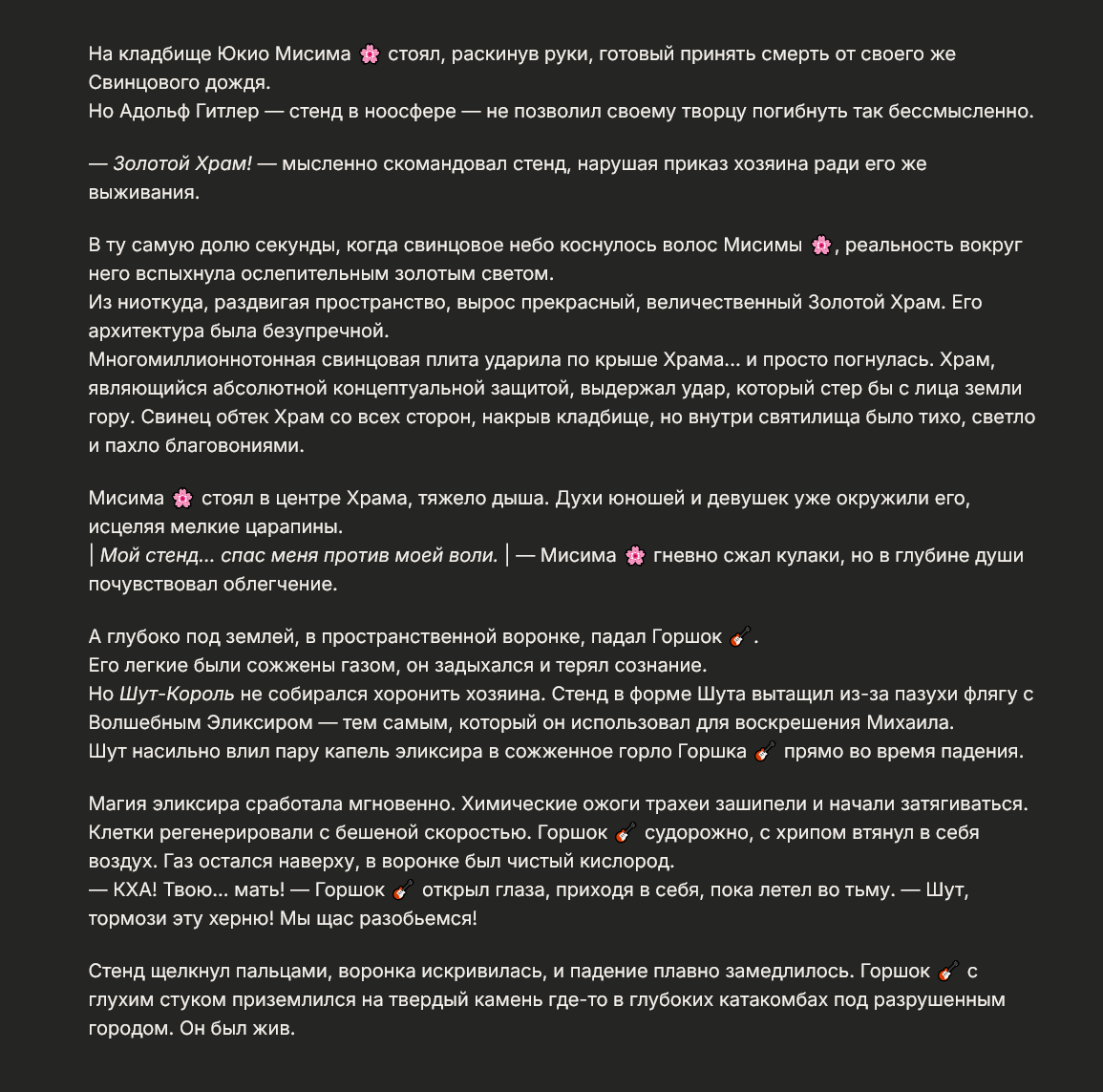 На кладбище Юкио Мисима 🌸 стоял, раскинув руки, готовый принять смерть от своего же Свинцового дождя.
Но Адольф Гитлер — стенд в ноосфере — не позволил своему творцу погибнуть так бессмысленно.

— Золотой Храм! — мысленно скомандовал стенд, нарушая приказ хозяина ради его же выживания.

В ту самую долю секунды, когда свинцовое небо коснулось волос Мисимы 🌸, реальность вокруг него вспыхнула ослепительным золотым светом.
Из ниоткуда, раздвигая пространство, вырос прекрасный, величественный Золотой Храм. Его архитектура была безупречной.
Многомиллионнотонная свинцовая плита ударила по крыше Храма... и просто погнулась. Храм, являющийся абсолютной концептуальной защитой, выдержал удар, который стер бы с лица земли гору. Свинец обтек Храм со всех сторон, накрыв кладбище, но внутри святилища было тихо, светло и пахло благовониями.

Мисима 🌸 стоял в центре Храма, тяжело дыша. Духи юношей и девушек уже окружили его, исцеляя мелкие царапины.
| Мой стенд... спас меня против моей воли. | — Мисима 🌸 гневно сжал кулаки, но в глубине души почувствовал облегчение.

А глубоко под землей, в пространственной воронке, падал Горшок 🎸.
Его легкие были сожжены газом, он задыхался и терял сознание.
Но Шут-Король не собирался хоронить хозяина. Стенд в форме Шута вытащил из-за пазухи флягу с Волшебным Эликсиром — тем самым, который он использовал для воскрешения Михаила.
Шут насильно влил пару капель эликсира в сожженное горло Горшка 🎸 прямо во время падения.

Магия эликсира сработала мгновенно. Химические ожоги трахеи зашипели и начали затягиваться. Клетки регенерировали с бешеной скоростью. Горшок 🎸 судорожно, с хрипом втянул в себя воздух. Газ остался наверху, в воронке был чистый кислород.
— КХА! Твою... мать! — Горшок 🎸 открыл глаза, приходя в себя, пока летел во тьму. — Шут, тормози эту херню! Мы щас разобьемся!

Стенд щелкнул пальцами, воронка искривилась, и падение плавно замедлилось. Горшок 🎸 с глухим стуком приземлился на твердый камень где-то в глубоких катакомбах под разрушенным городом. Он был жив.